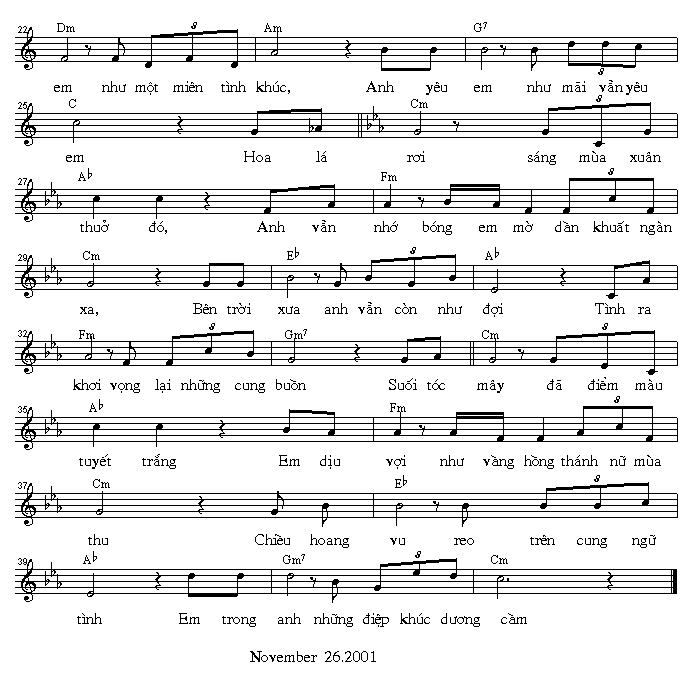 22 Dm Am G7

em như một miên tình khúc, Anh yêu em như mãi vẫn yêu

25 C Cm

em Hoa lá rơi sáng mùa xuân

27 A♭ Fm

thuở đó, Anh vẫn nhớ bóng em mờ dần khuất ngàn

29 Cm E♭ A♭

xa, Bên trời xưa anh vẫn còn như đợi Tình ra

32 Fm Gm7 Cm

khơi vọng lại những cung buồn Suối tóc mây đã điểm màu

35 A♭ Fm

tuyết trắng Em dịu vợi như vầng hồng thánh nữ mùa

37 Cm E♭

thu Chiều hoang vu reo trên cung ngữ

39 A♭ Gm7 Cm

tình Em trong anh những điệp khúc dương cầm

November 26.2001